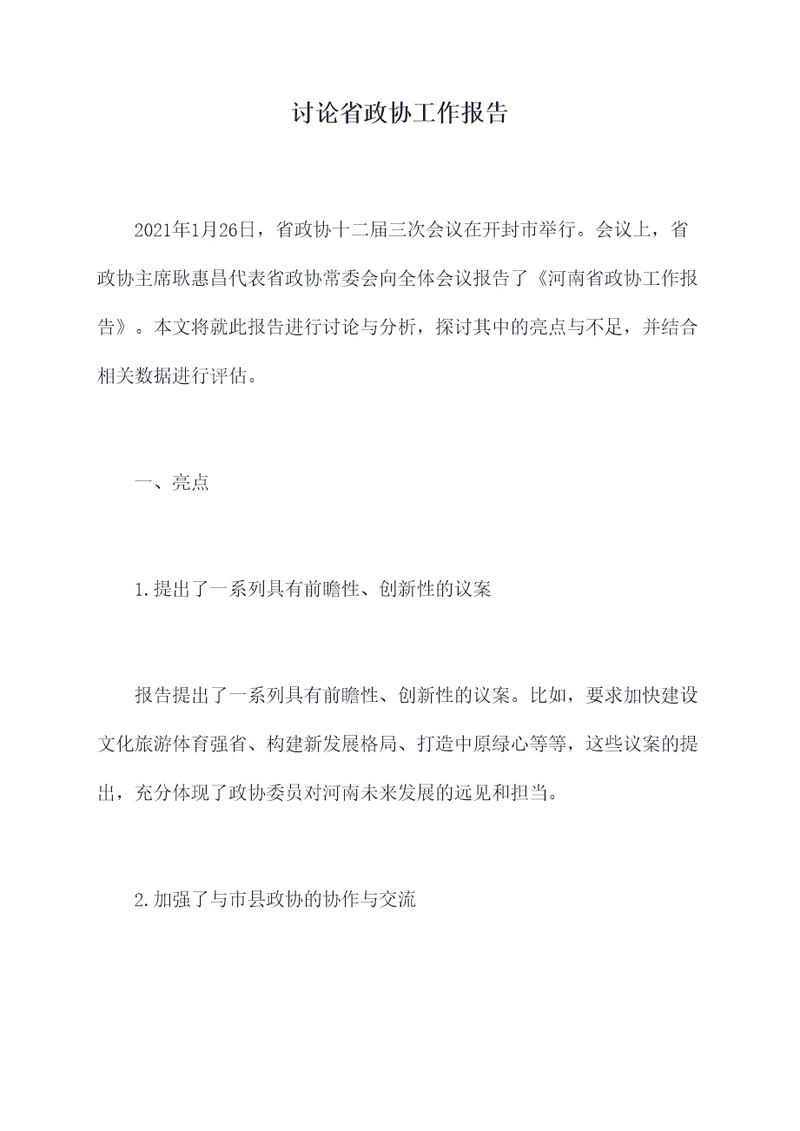 讨论省政协工作报告

2021年1月26日，省政协十二届三次会议在开封市举行。会议上，省政协主席耿惠昌代表省政协常委会向全体会议报告了《河南省政协工作报告》。本文将就此报告进行讨论与分析，探讨其中的亮点与不足，并结合相关数据进行评估。

一、亮点

1.提出了一系列具有前瞻性、创新性的议案

报告提出了一系列具有前瞻性、创新性的议案。比如，要求加快建设文化旅游体育强省、构建新发展格局、打造中原绿心等等，这些议案的提出，充分体现了政协委员对河南未来发展的远见和担当。

2.加强了与市县政协的协作与交流